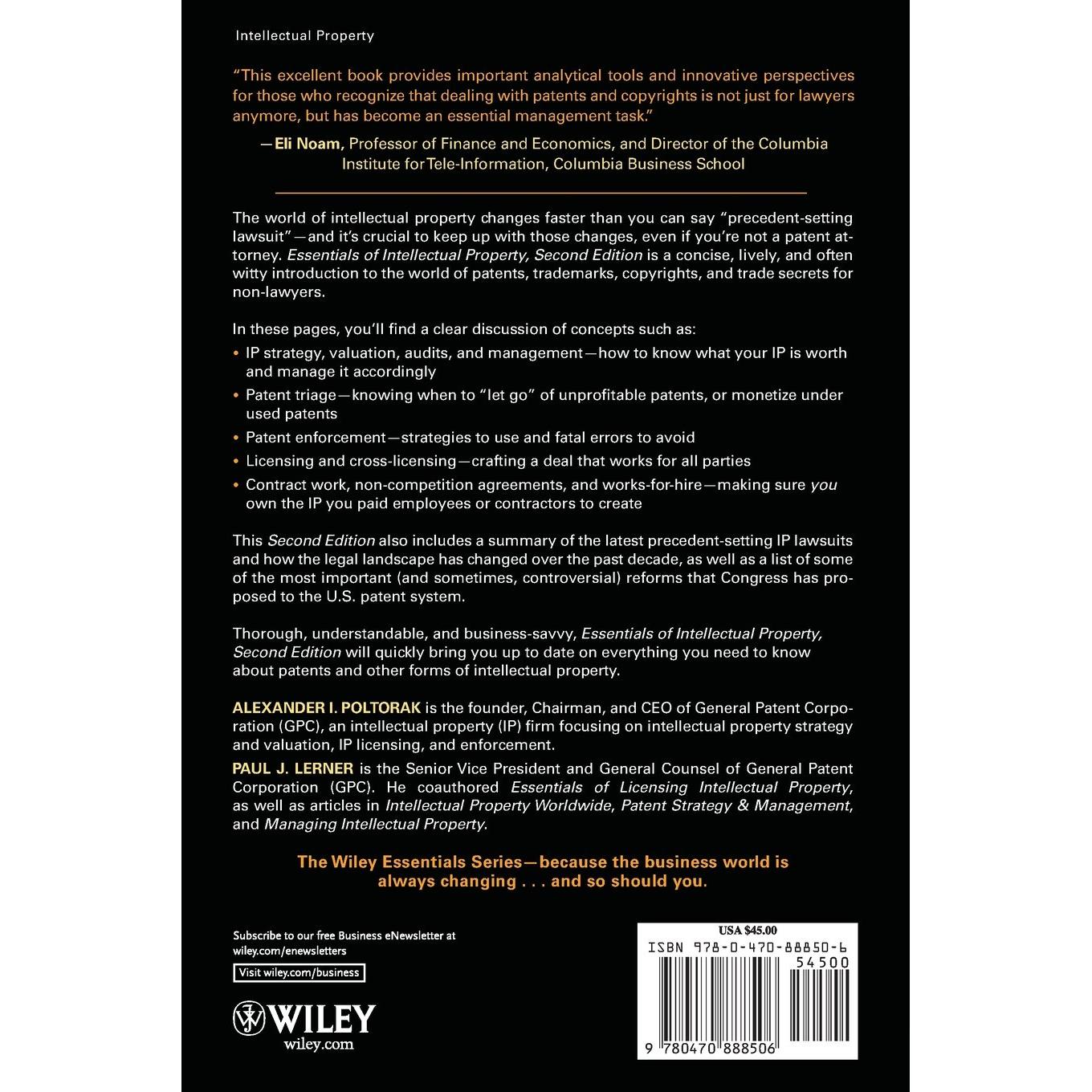 Intellectual Property

"This excellent book provides important analytical tools and innovative perspectives for those who recognize that dealing with patents and copyrights is not just for lawyers anymore, but has become an essential management task."

—Eli Noam, Professor of Finance and Economics, and Director of the Columbia Institute for Tele-Information, Columbia Business School

The world of intellectual property changes faster than you can say "precedent-setting lawsuit"—and it's crucial to keep up with those changes, even if you're not a patent attorney. Essentials of Intellectual Property, Second Edition is a concise, lively, and often witty introduction to the world of patents, trademarks, copyrights, and trade secrets for non-lawyers.

In these pages, you'll find a clear discussion of concepts such as:

• IP strategy, valuation, audits, and management—how to know what your IP is worth and manage it accordingly
• Patent triage—knowing when to "let go" of unprofitable patents, or monetize under used patents
• Patent enforcement—strategies to use and fatal errors to avoid
• Licensing and cross-licensing—crafting a deal that works for all parties
• Contract work, non-competition agreements, and works-for-hire—making sure you own the IP you paid employees or contractors to create

This Second Edition also includes a summary of the latest precedent-setting IP lawsuits and how the legal landscape has changed over the past decade, as well as a list of some of the most important (and sometimes, controversial) reforms that Congress has proposed to the U.S. patent system.

Thorough, understandable, and business-savvy, Essentials of Intellectual Property, Second Edition will quickly bring you up to date on everything you need to know about patents and other forms of intellectual property.

ALEXANDER I. POLTORAK is the founder, Chairman, and CEO of General Patent Corporation (GPC), an intellectual property (IP) firm focusing on intellectual property strategy and valuation, IP licensing, and enforcement.

PAUL J. LERNER is the Senior Vice President and General Counsel of General Patent Corporation (GPC). He coauthored Essentials of Licensing Intellectual Property, as well as articles in Intellectual Property Worldwide, Patent Strategy & Management, and Managing Intellectual Property.

The Wiley Essentials Series—because the business world is always changing . . . and so should you.

Subscribe to our free Business eNewsletter at wiley.com/enewsletters

Visit wiley.com/business

WILEY
wiley.com

USA $45.00
ISBN 978-0-470-88850-6
54500
9 780470 888506